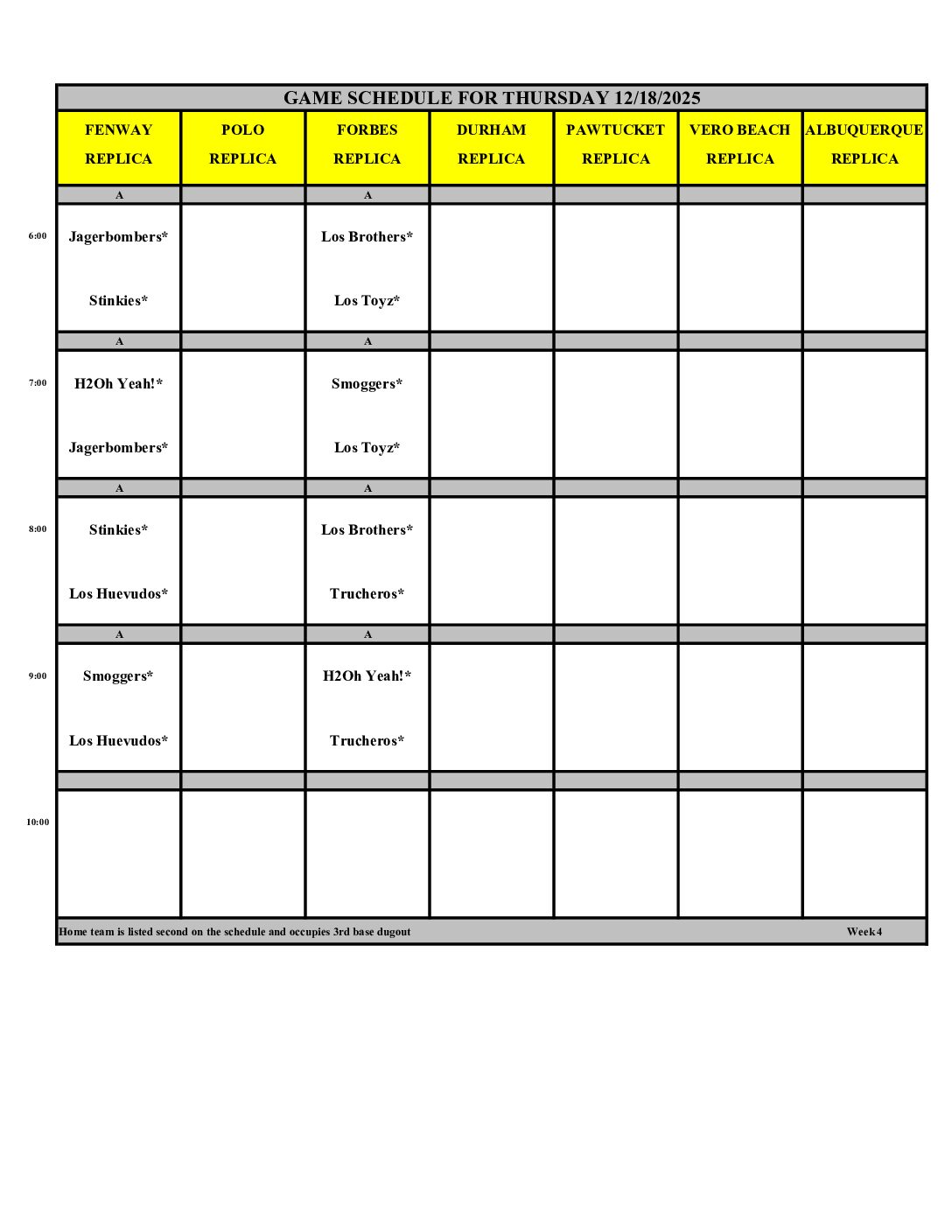 GAME SCHEDULE FOR THURSDAY 12/18/2025

| | FENWAY REPLICA | POLO REPLICA | FORBES REPLICA | DURHAM REPLICA | PAWTUCKET REPLICA | VERO BEACH REPLICA | ALBUQUERQUE REPLICA |
|---|---|---|---|---|---|---|---|
| | A | | A | | | | |
| 6:00 | Jagerbombers* Stinkies* | | Los Brothers* Los Toyz* | | | | |
| | A | | A | | | | |
| 7:00 | H2Oh Yeah!* Jagerbombers* | | Smoggers* Los Toyz* | | | | |
| | A | | A | | | | |
| 8:00 | Stinkies* Los Huevudos* | | Los Brothers* Trucheros* | | | | |
| | A | | A | | | | |
| 9:00 | Smoggers* Los Huevudos* | | H2Oh Yeah!* Trucheros* | | | | |
| | | | | | | | |
| 10:00 | | | | | | | |

Home team is listed second on the schedule and occupies 3rd base dugout

Week 4